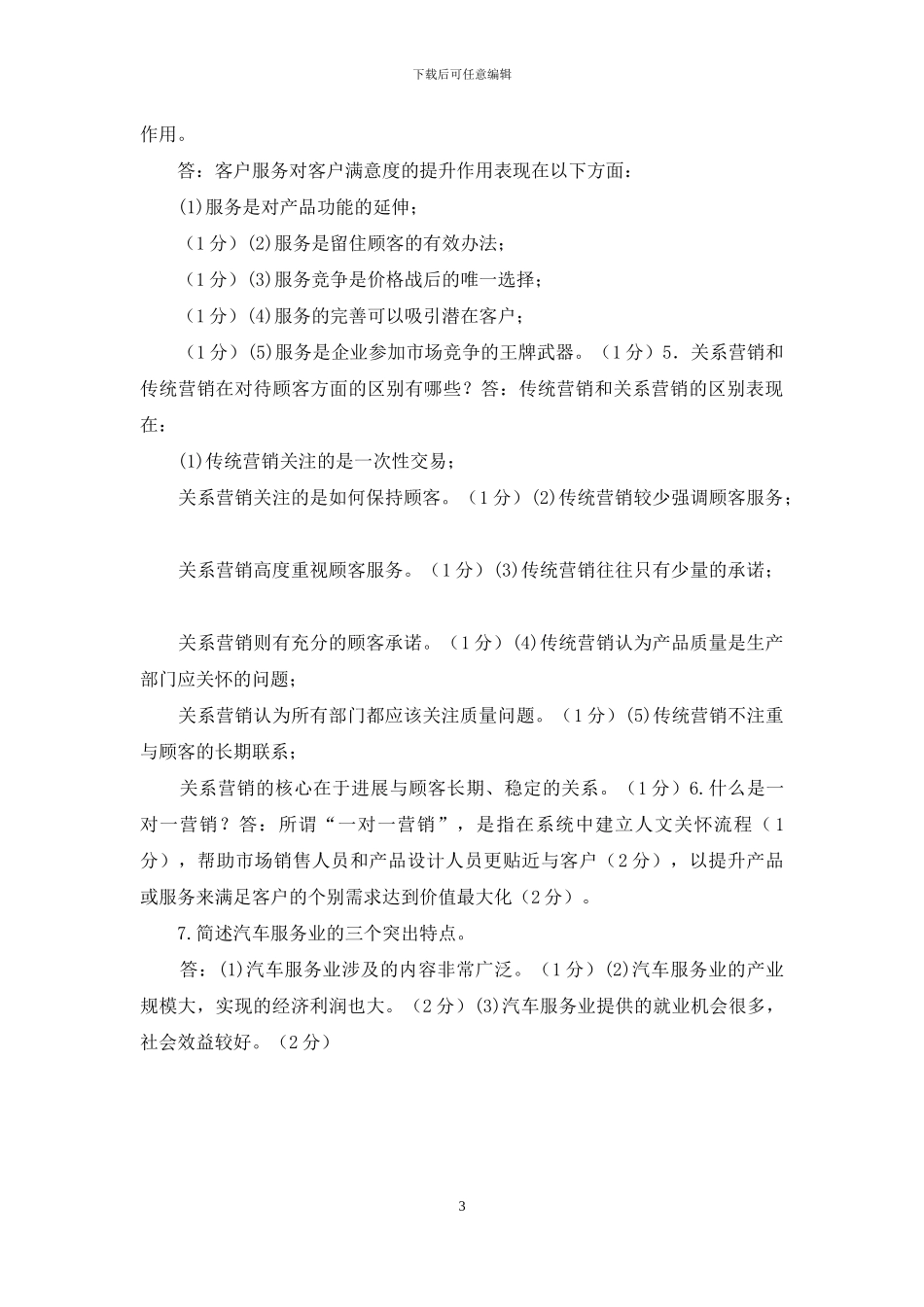 下载后可任意编辑

作用。

答：客户服务对客户满意度的提升作用表现在以下方面：

(1)服务是对产品功能的延伸；

（1分）(2)服务是留住顾客的有效办法；

（1分）(3)服务竞争是价格战后的唯一选择；

（1分）(4)服务的完善可以吸引潜在客户；

（1分）(5)服务是企业参加市场竞争的王牌武器。（1分）5．关系营销和传统营销在对待顾客方面的区别有哪些？答：传统营销和关系营销的区别表现在：

(1)传统营销关注的是一次性交易；

关系营销关注的是如何保持顾客。（1分）(2)传统营销较少强调顾客服务；

关系营销高度重视顾客服务。（1分）(3)传统营销往往只有少量的承诺；

关系营销则有充分的顾客承诺。（1分）(4)传统营销认为产品质量是生产部门应关怀的问题；

关系营销认为所有部门都应该关注质量问题。（1分）(5)传统营销不注重与顾客的长期联系；

关系营销的核心在于进展与顾客长期、稳定的关系。（1分）6.什么是一对一营销？答：所谓“一对一营销”，是指在系统中建立人文关怀流程（1分），帮助市场销售人员和产品设计人员更贴近与客户（2分），以提升产品或服务来满足客户的个别需求达到价值最大化（2分）。

7.简述汽车服务业的三个突出特点。

答：(1)汽车服务业涉及的内容非常广泛。（1分）(2)汽车服务业的产业规模大，实现的经济利润也大。（2分）(3)汽车服务业提供的就业机会很多，社会效益较好。（2分）

3